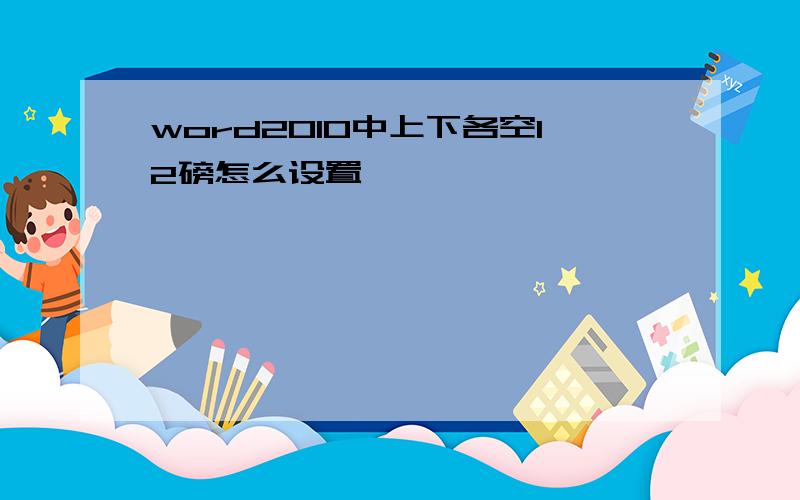 word2010中上下各空12磅怎么设置

xyz